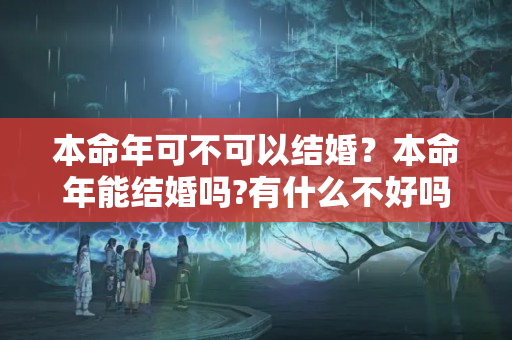 本命年可不可以结婚？本命年能结婚吗?有什么不好吗